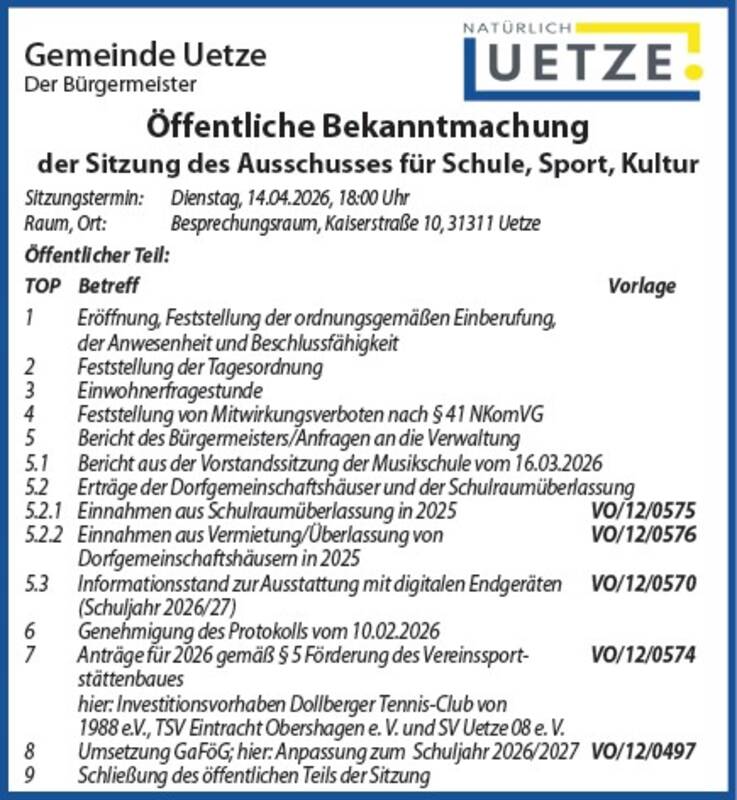 Gemeinde Uetze
Der Bürgermeister

NATÜRLICH UETZE

Öffentliche Bekanntmachung
der Sitzung des Ausschusses für Schule, Sport, Kultur

Sitzungstermin: Dienstag, 14.04.2026, 18:00 Uhr
Raum, Ort: Besprechungsraum, Kaiserstraße 10, 31311 Uetze

Öffentlicher Teil:

| TOP | Betreff | Vorlage |
|---|---|---|
| 1 | Eröffnung, Feststellung der ordnungsgemäßen Einberufung, der Anwesenheit und Beschlussfähigkeit | |
| 2 | Feststellung der Tagesordnung | |
| 3 | Einwohnerfragestunde | |
| 4 | Feststellung von Mitwirkungsverboten nach § 41 NKomVG | |
| 5 | Bericht des Bürgermeisters/Anfragen an die Verwaltung | |
| 5.1 | Bericht aus der Vorstandssitzung der Musikschule vom 16.03.2026 | |
| 5.2 | Erträge der Dorfgemeinschaftshäuser und der Schulraumüberlassung | |
| 5.2.1 | Einnahmen aus Schulraumüberlassung in 2025 | VO/12/0575 |
| 5.2.2 | Einnahmen aus Vermietung/Überlassung von Dorfgemeinschaftshäusern in 2025 | VO/12/0576 |
| 5.3 | Informationsstand zur Ausstattung mit digitalen Endgeräten (Schuljahr 2026/27) | VO/12/0570 |
| 6 | Genehmigung des Protokolls vom 10.02.2026 | |
| 7 | Anträge für 2026 gemäß § 5 Förderung des Vereinssportstättenbaues hier: Investitionsvorhaben Dollberger Tennis-Club von 1988 e.V., TSV Eintracht Obershagen e. V. und SV Uetze 08 e. V. | VO/12/0574 |
| 8 | Umsetzung GaFöG; hier: Anpassung zum Schuljahr 2026/2027 | VO/12/0497 |
| 9 | Schließung des öffentlichen Teils der Sitzung | |